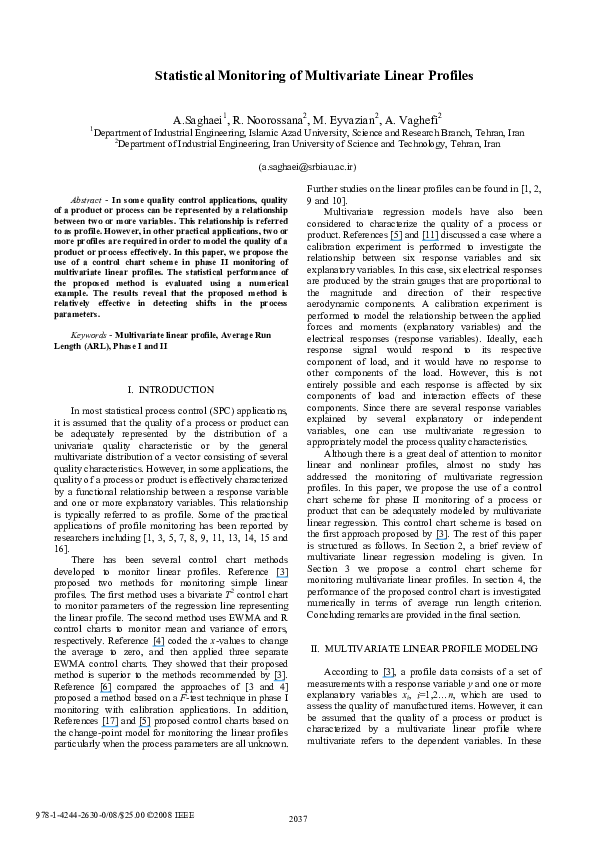 Statistical Monitoring of Multivariate Linear Profiles

A.Saghaei$^1$, R. Noorossana$^2$, M. Eyvazian$^2$, A. Vaghefi$^2$
$^1$Department of Industrial Engineering, Islamic Azad University, Science and Research Branch, Tehran, Iran
$^2$Department of Industrial Engineering, Iran University of Science and Technology, Tehran, Iran

(a.saghaei@srbiau.ac.ir)

Abstract - In some quality control applications, quality of a product or process can be represented by a relationship between two or more variables. This relationship is referred to as profile. However, in other practical applications, two or more profiles are required in order to model the quality of a product or process effectively. In this paper, we propose the use of a control chart scheme in phase II monitoring of multivariate linear profiles. The statistical performance of the proposed method is evaluated using a numerical example. The results reveal that the proposed method is relatively effective in detecting shifts in the process parameters.

Keywords - Multivariate linear profile, Average Run Length (ARL), Phase I and II

I. INTRODUCTION

In most statistical process control (SPC) applications, it is assumed that the quality of a process or product can be adequately represented by the distribution of a univariate quality characteristic or by the general multivariate distribution of a vector consisting of several quality characteristics. However, in some applications, the quality of a process or product is effectively characterized by a functional relationship between a response variable and one or more explanatory variables. This relationship is typically referred to as profile. Some of the practical applications of profile monitoring has been reported by researchers including [1, 3, 5, 7, 8, 9, 11, 13, 14, 15 and 16].

There has been several control chart methods developed to monitor linear profiles. Reference [3] proposed two methods for monitoring simple linear profiles. The first method uses a bivariate $T^2$ control chart to monitor parameters of the regression line representing the linear profile. The second method uses EWMA and R control charts to monitor mean and variance of errors, respectively. Reference [4] coded the $x$-values to change the average to zero, and then applied three separate EWMA control charts. They showed that their proposed method is superior to the methods recommended by [3]. Reference [6] compared the approaches of [3 and 4] proposed a method based on a $F$-test technique in phase I monitoring with calibration applications. In addition, References [17] and [5] proposed control charts based on the change-point model for monitoring the linear profiles particularly when the process parameters are all unknown.

Further studies on the linear profiles can be found in [1, 2, 9 and 10].

Multivariate regression models have also been considered to characterize the quality of a process or product. References [5] and [11] discussed a case where a calibration experiment is performed to investigate the relationship between six response variables and six explanatory variables. In this case, six electrical responses are produced by the strain gauges that are proportional to the magnitude and direction of their respective aerodynamic components. A calibration experiment is performed to model the relationship between the applied forces and moments (explanatory variables) and the electrical responses (response variables). Ideally, each response signal would respond to its respective component of load, and it would have no response to other components of the load. However, this is not entirely possible and each response is affected by six components of load and interaction effects of these components. Since there are several response variables explained by several explanatory or independent variables, one can use multivariate regression to appropriately model the process quality characteristics.

Although there is a great deal of attention to monitor linear and nonlinear profiles, almost no study has addressed the monitoring of multivariate regression profiles. In this paper, we propose the use of a control chart scheme for phase II monitoring of a process or product that can be adequately modeled by multivariate linear regression. This control chart scheme is based on the first approach proposed by [3]. The rest of this paper is structured as follows. In Section 2, a brief review of multivariate linear regression modeling is given. In Section 3 we propose a control chart scheme for monitoring multivariate linear profiles. In section 4, the performance of the proposed control chart is investigated numerically in terms of average run length criterion. Concluding remarks are provided in the final section.

II. MULTIVARIATE LINEAR PROFILE MODELING

According to [3], a profile data consists of a set of measurements with a response variable $y$ and one or more explanatory variables $x_i$, $i$=1,2...$n$, which are used to assess the quality of manufactured items. However, it can be assumed that the quality of a process or product is characterized by a multivariate linear profile where multivariate refers to the dependent variables. In these

978-1-4244-2630-0/08/$25.00 ©2008 IEEE

2037